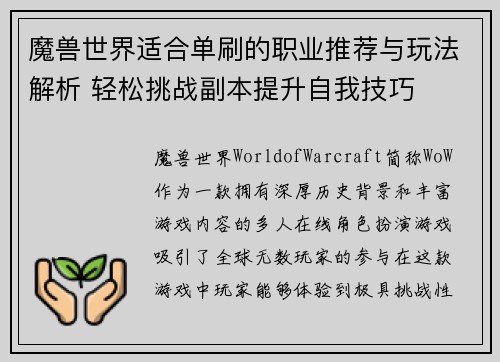 魔兽世界适合单刷的职业推荐与玩法解析 轻松挑战副本提升自我技巧

魔兽世界WorldofWarcraft简称WoW作为一款拥有深厚历史背景和丰富游戏内容的多人在线角色扮演游戏吸引了全球无数玩家的参与在这款游戏中玩家能够体验到极具挑战性